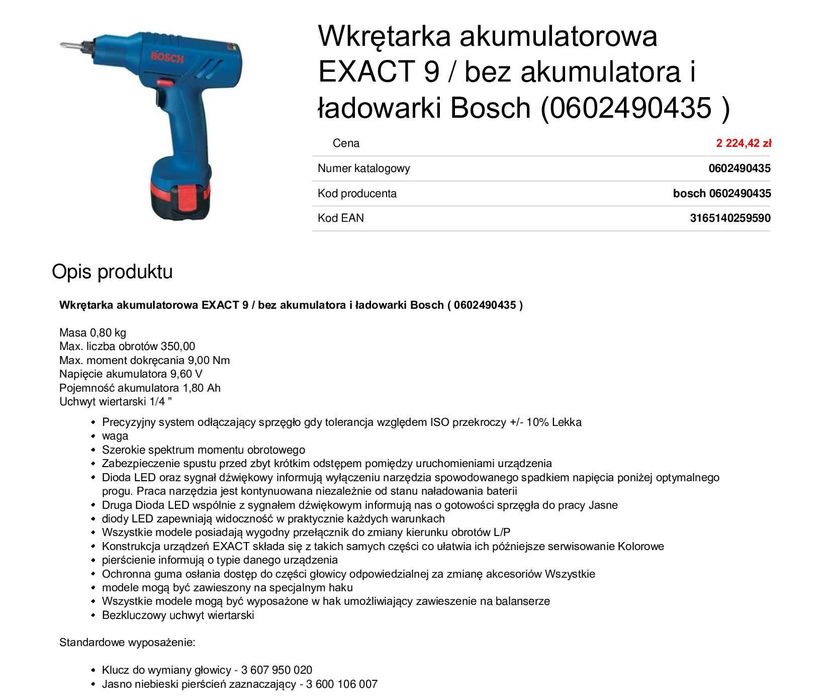 BOSCH

Wkrętarka akumulatorowa EXACT 9 / bez akumulatora i ładowarki Bosch (0602490435 )

| Cena | 2 224,42 zł |
|---|---|
| Numer katalogowy | 0602490435 |
| Kod producenta | bosch 0602490435 |
| Kod EAN | 3165140259590 |

Opis produktu

Wkrętarka akumulatorowa EXACT 9 / bez akumulatora i ładowarki Bosch ( 0602490435 )

Masa 0,80 kg
Max. liczba obrotów 350,00
Max. moment dokręcania 9,00 Nm
Napięcie akumulatora 9,60 V
Pojemność akumulatora 1,80 Ah
Uchwyt wiertarski 1/4 "

- Precyzyjny system odłączający sprzęgło gdy tolerancja względem ISO przekroczy +/- 10% Lekka
- waga
- Szerokie spektrum momentu obrotowego
- Zabezpieczenie spustu przed zbyt krótkim odstępem pomiędzy uruchomieniami urządzenia
- Dioda LED oraz sygnał dźwiękowy informują wyłączeniu narzędzia spowodowanego spadkiem napięcia poniżej optymalnego progu. Praca narzędzia jest kontynuowana niezależnie od stanu naładowania baterii
- Druga Dioda LED wspólnie z sygnałem dźwiękowym informują nas o gotowości sprzęgła do pracy Jasne
- diody LED zapewniają widoczność w praktycznie każdych warunkach
- Wszystkie modele posiadają wygodny przełącznik do zmiany kierunku obrotów L/P
- Konstrukcja urządzeń EXACT składa się z takich samych części co ułatwia ich późniejsze serwisowanie Kolorowe
- pierścienie informują o typie danego urządzenia
- Ochronna guma osłania dostęp do części głowicy odpowiedzialnej za zmianę akcesoriów Wszystkie
- modele mogą być zawieszony na specjalnym haku
- Wszystkie modele mogą być wyposażone w hak umożliwiający zawieszenie na balanserze
- Bezkluczowy uchwyt wiertarski

Standardowe wyposażenie:

- Klucz do wymiany głowicy - 3 607 950 020
- Jasno niebieski pierścień zaznaczający - 3 600 106 007